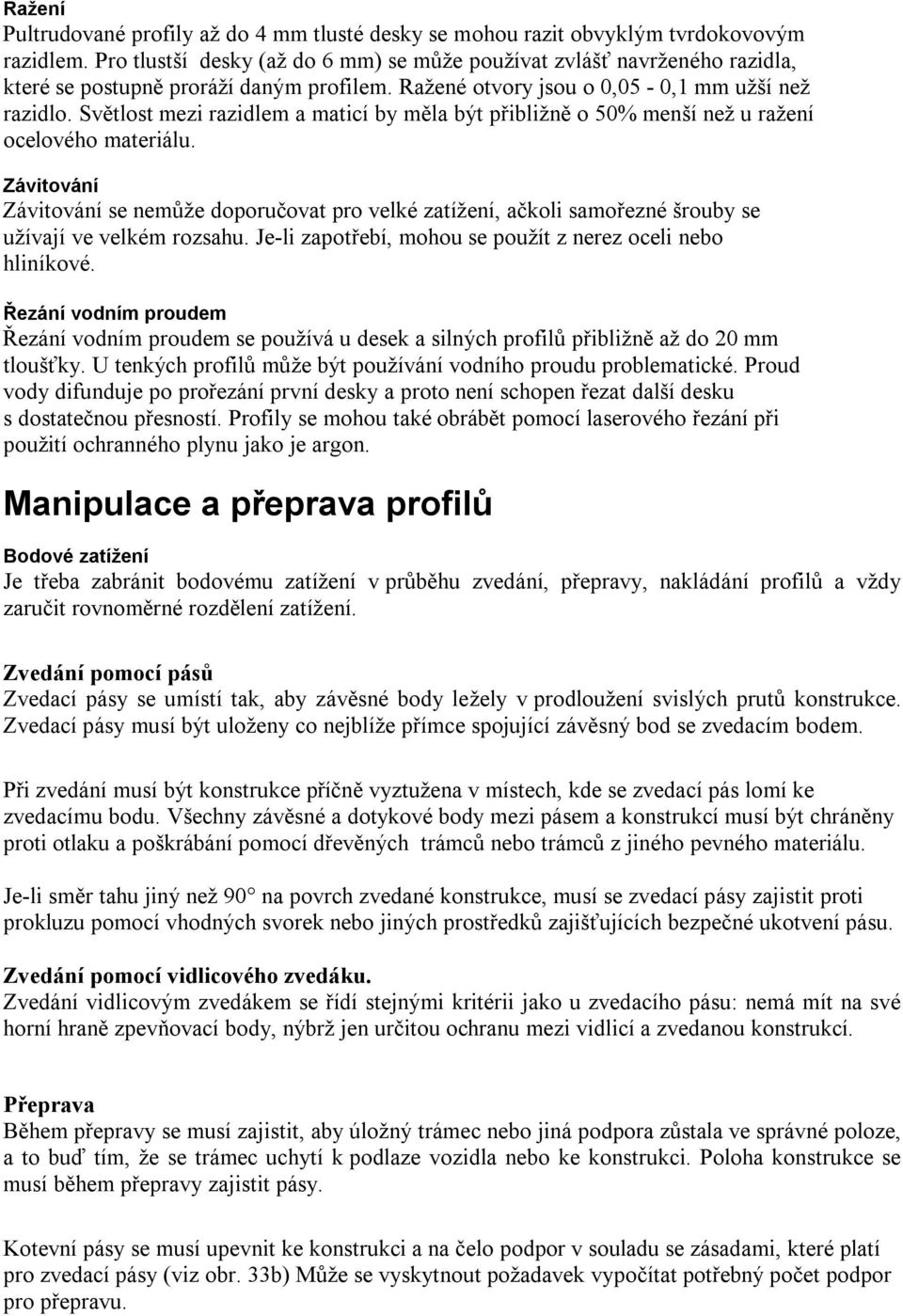 Ražení
Pultrudované profily až do 4 mm tlusté desky se mohou razit obvyklým tvrdokovovým razidlem. Pro tlustší desky (až do 6 mm) se může používat zvlášť navrženého razidla, které se postupně proráží daným profilem. Ražené otvory jsou o 0,05 - 0,1 mm užší než razidlo. Světlost mezi razidlem a maticí by měla být přibližně o 50% menší než u ražení ocelového materiálu.

Závitování
Závitování se nemůže doporučovat pro velké zatížení, ačkoli samořezné šrouby se užívají ve velkém rozsahu. Je-li zapotřebí, mohou se použít z nerez oceli nebo hliníkové.

Řezání vodním proudem
Řezání vodním proudem se používá u desek a silných profilů přibližně až do 20 mm tloušťky. U tenkých profilů může být používání vodního proudu problematické. Proud vody difunduje po prořezání první desky a proto není schopen řezat další desku s dostatečnou přesností. Profily se mohou také obrábět pomocí laserového řezání při použití ochranného plynu jako je argon.

Manipulace a přeprava profilů

Bodové zatížení
Je třeba zabránit bodovému zatížení v průběhu zvedání, přepravy, nakládání profilů a vždy zaručit rovnoměrné rozdělení zatížení.

Zvedání pomocí pásů
Zvedací pásy se umístí tak, aby závěsné body ležely v prodloužení svislých prutů konstrukce. Zvedací pásy musí být uloženy co nejblíže přímce spojující závěsný bod se zvedacím bodem.

Při zvedání musí být konstrukce příčně vyztužena v místech, kde se zvedací pás lomí ke zvedacímu bodu. Všechny závěsné a dotykové body mezi pásem a konstrukcí musí být chráněny proti otlaku a poškrábání pomocí dřevěných trámců nebo trámců z jiného pevného materiálu.

Je-li směr tahu jiný než 90° na povrch zvedané konstrukce, musí se zvedací pásy zajistit proti prokluzu pomocí vhodných svorek nebo jiných prostředků zajišťujících bezpečné ukotvení pásu.

Zvedání pomocí vidlicového zvedáku.
Zvedání vidlicovým zvedákem se řídí stejnými kritérii jako u zvedacího pásu: nemá mít na své horní hraně zpevňovací body, nýbrž jen určitou ochranu mezi vidlicí a zvedanou konstrukcí.

Přeprava
Během přepravy se musí zajistit, aby úložný trámec nebo jiná podpora zůstala ve správné poloze, a to buď tím, že se trámec uchytí k podlaze vozidla nebo ke konstrukci. Poloha konstrukce se musí během přepravy zajistit pásy.

Kotevní pásy se musí upevnit ke konstrukci a na čelo podpor v souladu se zásadami, které platí pro zvedací pásy (viz obr. 33b) Může se vyskytnout požadavek vypočítat potřebný počet podpor pro přepravu.